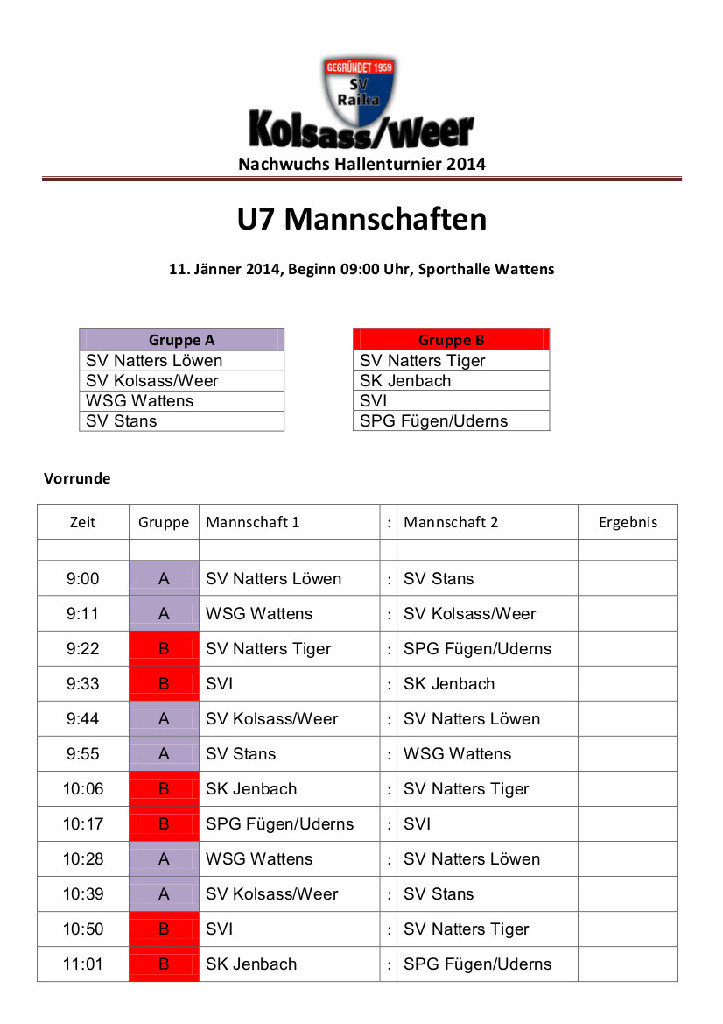 GEGRÜNDET 1959
SV Raika
Kolsass/Weer

Nachwuchs Hallenturnier 2014

U7 Mannschaften

11. Jänner 2014, Beginn 09:00 Uhr, Sporthalle Wattens

| Gruppe A |
|---|
| SV Natters Löwen |
| SV Kolsass/Weer |
| WSG Wattens |
| SV Stans |

| Gruppe B |
|---|
| SV Natters Tiger |
| SK Jenbach |
| SVI |
| SPG Fügen/Uderns |

Vorrunde

| Zeit | Gruppe | Mannschaft 1 | : | Mannschaft 2 | Ergebnis |
|---|---|---|---|---|---|
| | | | | | |
| 9:00 | A | SV Natters Löwen | : | SV Stans | |
| 9:11 | A | WSG Wattens | : | SV Kolsass/Weer | |
| 9:22 | B | SV Natters Tiger | : | SPG Fügen/Uderns | |
| 9:33 | B | SVI | : | SK Jenbach | |
| 9:44 | A | SV Kolsass/Weer | : | SV Natters Löwen | |
| 9:55 | A | SV Stans | : | WSG Wattens | |
| 10:06 | B | SK Jenbach | : | SV Natters Tiger | |
| 10:17 | B | SPG Fügen/Uderns | : | SVI | |
| 10:28 | A | WSG Wattens | : | SV Natters Löwen | |
| 10:39 | A | SV Kolsass/Weer | : | SV Stans | |
| 10:50 | B | SVI | : | SV Natters Tiger | |
| 11:01 | B | SK Jenbach | : | SPG Fügen/Uderns | |